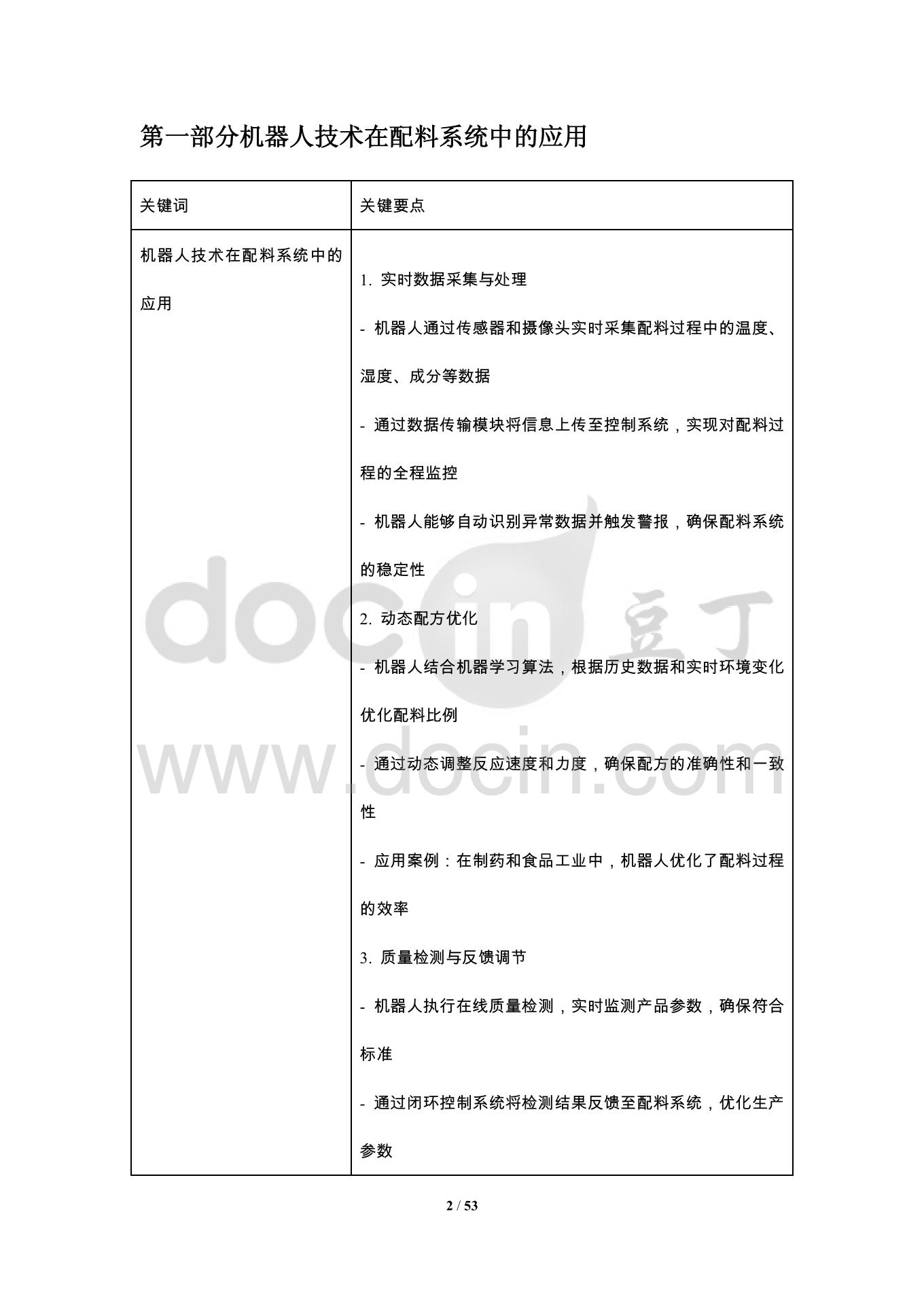 第一部分机器人技术在配料系统中的应用

| 关键词 | 关键要点 |
|---|---|
| 机器人技术在配料系统中的应用 | 1. 实时数据采集与处理<br>- 机器人通过传感器和摄像头实时采集配料过程中的温度、湿度、成分等数据<br>- 通过数据传输模块将信息上传至控制系统，实现对配料过程的全程监控<br>- 机器人能够自动识别异常数据并触发警报，确保配料系统的稳定性<br>2. 动态配方优化<br>- 机器人结合机器学习算法，根据历史数据和实时环境变化优化配料比例<br>- 通过动态调整反应速度和力度，确保配方的准确性和一致性<br>- 应用案例：在制药和食品工业中，机器人优化了配料过程的效率<br>3. 质量检测与反馈调节<br>- 机器人执行在线质量检测，实时监测产品参数，确保符合标准<br>- 通过闭环控制系统将检测结果反馈至配料系统，优化生产参数 |

docin 豆丁
www.docin.com

2 / 53